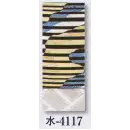 水-4117